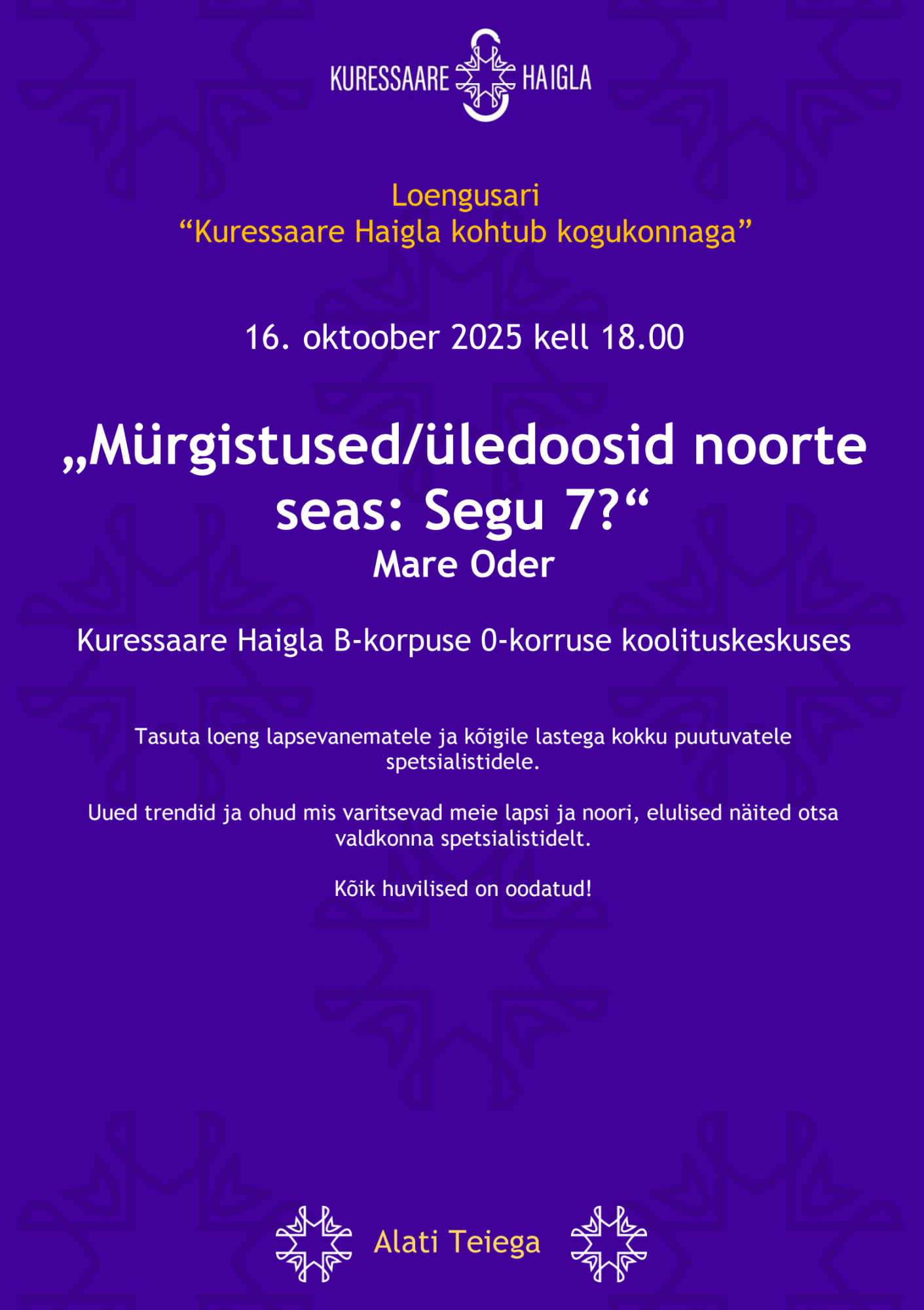 KURESSAARE HAIGLA

Loengusari
“Kuressaare Haigla kohtub kogukonnaga”

16. oktoober 2025 kell 18.00

„Mürgistused/üledoosid noorte seas: Segu 7?“
Mare Oder

Kuressaare Haigla B-korpuse 0-korruse koolituskeskuses

Tasuta loeng lapsevanematele ja kõigile lastega kokku puutuvatele spetsialistidele.

Uued trendid ja ohud mis varitsevad meie lapsi ja noori, elulised näited otsa valdkonna spetsialistidelt.

Kõik huvilised on oodatud!

Alati Teiega